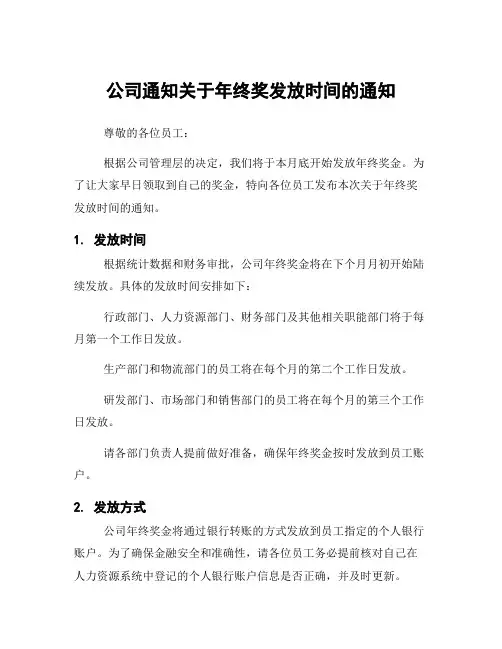 公司通知关于年终奖发放时间的通知

尊敬的各位员工：

根据公司管理层的决定，我们将于本月底开始发放年终奖金。为了让大家早日领取到自己的奖金，特向各位员工发布本次关于年终奖发放时间的通知。

1. 发放时间

根据统计数据和财务审批，公司年终奖金将在下个月月初开始陆续发放。具体的发放时间安排如下：

行政部门、人力资源部门、财务部门及其他相关职能部门将于每月第一个工作日发放。

生产部门和物流部门的员工将在每个月的第二个工作日发放。

研发部门、市场部门和销售部门的员工将在每个月的第三个工作日发放。

请各部门负责人提前做好准备，确保年终奖金按时发放到员工账户。

2. 发放方式

公司年终奖金将通过银行转账的方式发放到员工指定的个人银行账户。为了确保金融安全和准确性，请各位员工务必提前核对自己在人力资源系统中登记的个人银行账户信息是否正确，并及时更新。